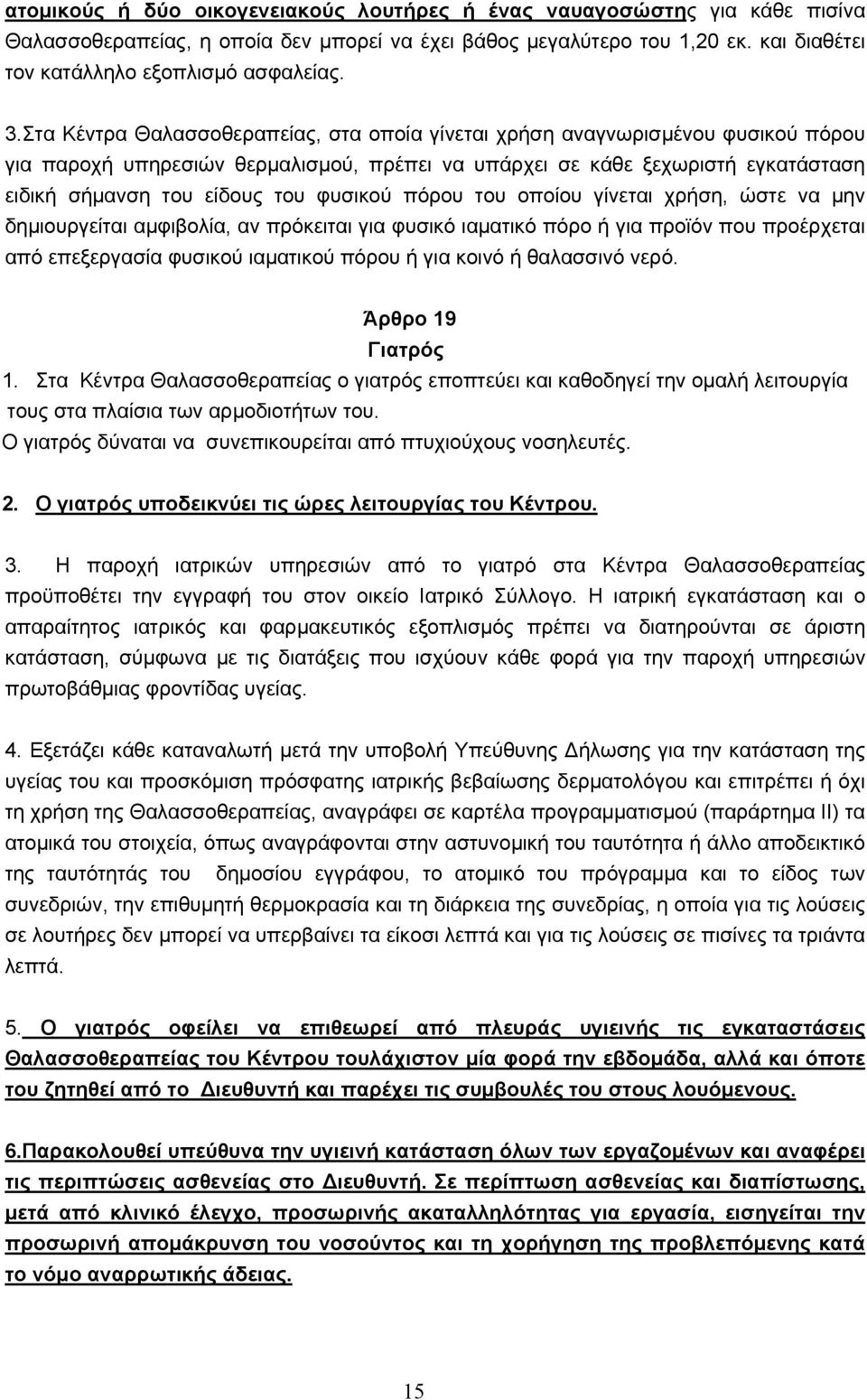 ατομικούς ή δύο οικογενειακούς λουτήρες ή ένας ναυαγοσώστης για κάθε πισίνα Θαλασσοθεραπείας, η οποία δεν μπορεί να έχει βάθος μεγαλύτερο του 1,20 εκ. και διαθέτει τον κατάλληλο εξοπλισμό ασφαλείας.

3.Στα Κέντρα Θαλασσοθεραπείας, στα οποία γίνεται χρήση αναγνωρισμένου φυσικού πόρου για παροχή υπηρεσιών θερμαλισμού, πρέπει να υπάρχει σε κάθε ξεχωριστή εγκατάσταση ειδική σήμανση του είδους του φυσικού πόρου του οποίου γίνεται χρήση, ώστε να μην δημιουργείται αμφιβολία, αν πρόκειται για φυσικό ιαματικό πόρο ή για προϊόν που προέρχεται από επεξεργασία φυσικού ιαματικού πόρου ή για κοινό ή θαλασσινό νερό.

Άρθρο 19
Γιατρός

1. Στα Κέντρα Θαλασσοθεραπείας ο γιατρός εποπτεύει και καθοδηγεί την ομαλή λειτουργία τους στα πλαίσια των αρμοδιοτήτων του.
Ο γιατρός δύναται να συνεπικουρείται από πτυχιούχους νοσηλευτές.

2. Ο γιατρός υποδεικνύει τις ώρες λειτουργίας του Κέντρου.

3. Η παροχή ιατρικών υπηρεσιών από το γιατρό στα Κέντρα Θαλασσοθεραπείας προϋποθέτει την εγγραφή του στον οικείο Ιατρικό Σύλλογο. Η ιατρική εγκατάσταση και ο απαραίτητος ιατρικός και φαρμακευτικός εξοπλισμός πρέπει να διατηρούνται σε άριστη κατάσταση, σύμφωνα με τις διατάξεις που ισχύουν κάθε φορά για την παροχή υπηρεσιών πρωτοβάθμιας φροντίδας υγείας.

4. Εξετάζει κάθε καταναλωτή μετά την υποβολή Υπεύθυνης Δήλωσης για την κατάσταση της υγείας του και προσκόμιση πρόσφατης ιατρικής βεβαίωσης δερματολόγου και επιτρέπει ή όχι τη χρήση της Θαλασσοθεραπείας, αναγράφει σε καρτέλα προγραμματισμού (παράρτημα ΙΙ) τα ατομικά του στοιχεία, όπως αναγράφονται στην αστυνομική του ταυτότητα ή άλλο αποδεικτικό της ταυτότητάς του δημοσίου εγγράφου, το ατομικό του πρόγραμμα και το είδος των συνεδριών, την επιθυμητή θερμοκρασία και τη διάρκεια της συνεδρίας, η οποία για τις λούσεις σε λουτήρες δεν μπορεί να υπερβαίνει τα είκοσι λεπτά και για τις λούσεις σε πισίνες τα τριάντα λεπτά.

5. Ο γιατρός οφείλει να επιθεωρεί από πλευράς υγιεινής τις εγκαταστάσεις Θαλασσοθεραπείας του Κέντρου τουλάχιστον μία φορά την εβδομάδα, αλλά και όποτε του ζητηθεί από το Διευθυντή και παρέχει τις συμβουλές του στους λουόμενους.

6.Παρακολουθεί υπεύθυνα την υγιεινή κατάσταση όλων των εργαζομένων και αναφέρει τις περιπτώσεις ασθενείας στο Διευθυντή. Σε περίπτωση ασθενείας και διαπίστωσης, μετά από κλινικό έλεγχο, προσωρινής ακαταλληλότητας για εργασία, εισηγείται την προσωρινή απομάκρυνση του νοσούντος και τη χορήγηση της προβλεπόμενης κατά το νόμο αναρρωτικής άδειας.

15